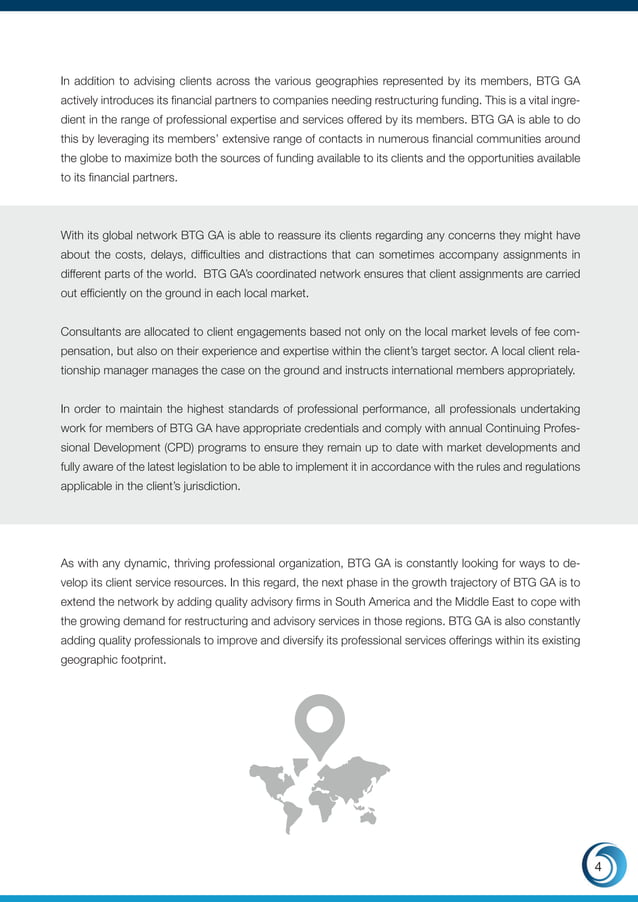 In addition to advising clients across the various geographies represented by its members, BTG GA actively introduces its financial partners to companies needing restructuring funding. This is a vital ingredient in the range of professional expertise and services offered by its members. BTG GA is able to do this by leveraging its members' extensive range of contacts in numerous financial communities around the globe to maximize both the sources of funding available to its clients and the opportunities available to its financial partners.

With its global network BTG GA is able to reassure its clients regarding any concerns they might have about the costs, delays, difficulties and distractions that can sometimes accompany assignments in different parts of the world. BTG GA's coordinated network ensures that client assignments are carried out efficiently on the ground in each local market.

Consultants are allocated to client engagements based not only on the local market levels of fee compensation, but also on their experience and expertise within the client's target sector. A local client relationship manager manages the case on the ground and instructs international members appropriately.

In order to maintain the highest standards of professional performance, all professionals undertaking work for members of BTG GA have appropriate credentials and comply with annual Continuing Professional Development (CPD) programs to ensure they remain up to date with market developments and fully aware of the latest legislation to be able to implement it in accordance with the rules and regulations applicable in the client's jurisdiction.

As with any dynamic, thriving professional organization, BTG GA is constantly looking for ways to develop its client service resources. In this regard, the next phase in the growth trajectory of BTG GA is to extend the network by adding quality advisory firms in South America and the Middle East to cope with the growing demand for restructuring and advisory services in those regions. BTG GA is also constantly adding quality professionals to improve and diversify its professional services offerings within its existing geographic footprint.

4